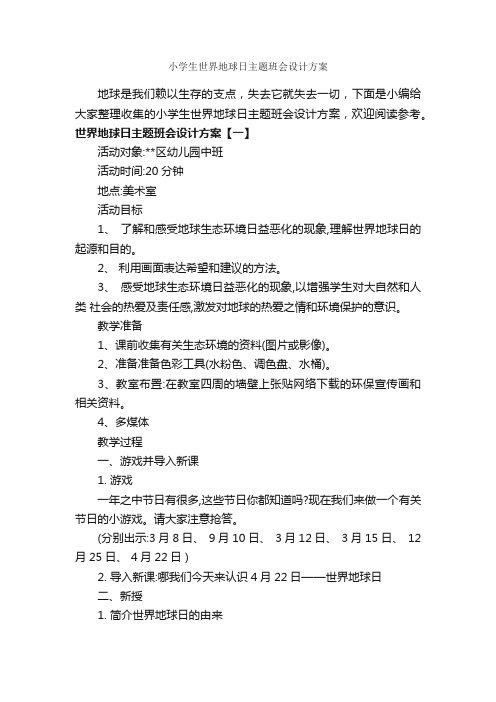 小学生世界地球日主题班会设计方案

地球是我们赖以生存的支点，失去它就失去一切，下面是小编给大家整理收集的小学生世界地球日主题班会设计方案，欢迎阅读参考。

世界地球日主题班会设计方案【一】

活动对象:**区幼儿园中班

活动时间:20 分钟

地点:美术室

活动目标

1、 了解和感受地球生态环境日益恶化的现象,理解世界地球日的起源和目的。

2、 利用画面表达希望和建议的方法。

3、 感受地球生态环境日益恶化的现象,以增强学生对大自然和人类 社会的热爱及责任感,激发对地球的热爱之情和环境保护的意识。

教学准备

1、课前收集有关生态环境的资料(图片或影像)。

2、准备准备色彩工具(水粉色、调色盘、水桶)。

3、教室布置:在教室四周的墙壁上张贴网络下载的环保宣传画和相关资料。

4、多媒体

教学过程

一、游戏并导入新课

1. 游戏

一年之中节日有很多,这些节日你都知道吗?现在我们来做一个有关节日的小游戏。请大家注意抢答。

(分别出示:3 月 8 日、 9 月 10 日、 3 月 12 日、 3 月 15 日、 12 月 25 日、 4 月 22 日 )

2. 导入新课:哪我们今天来认识 4 月 22 日——世界地球日

二、新授

1. 简介世界地球日的由来